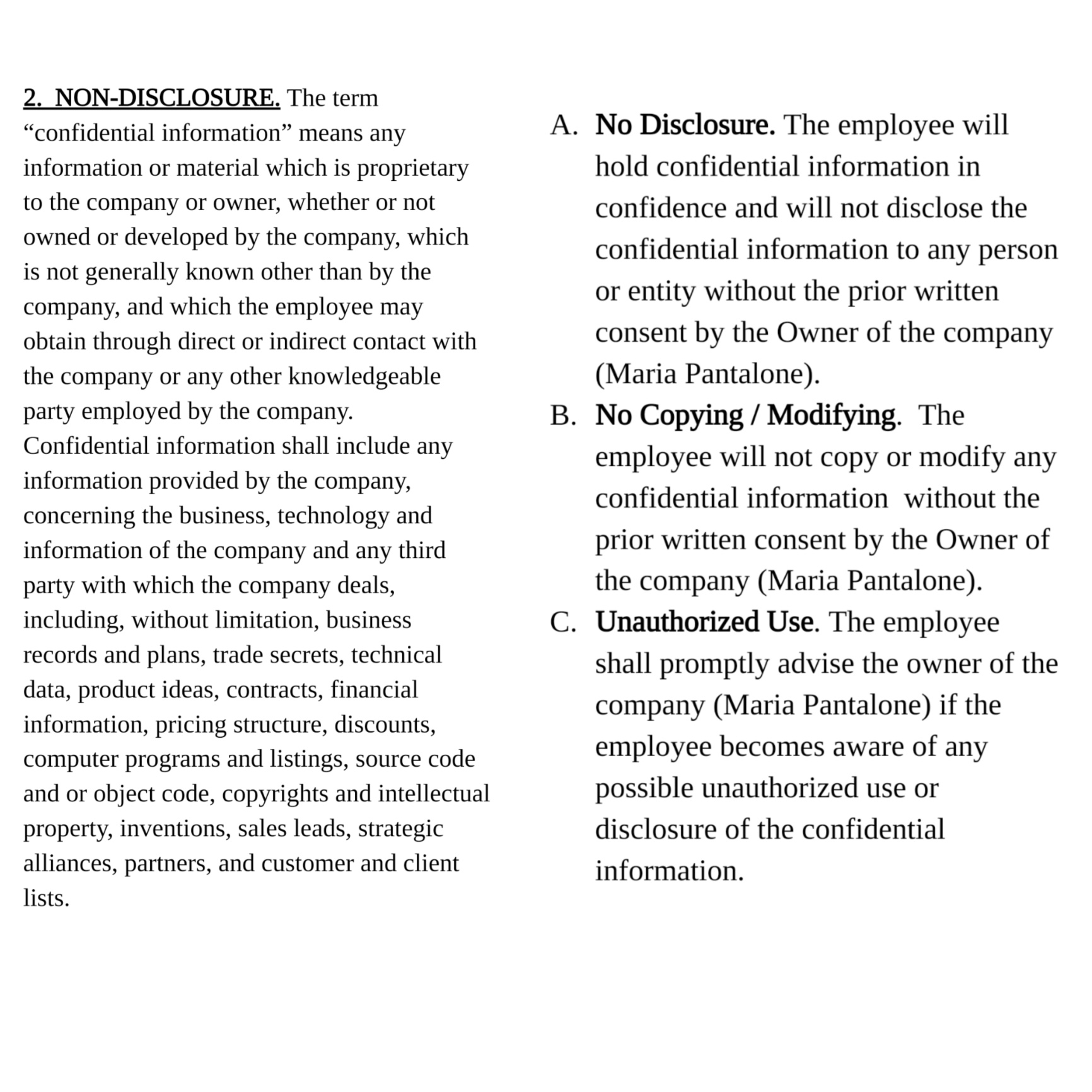 2. NON-DISCLOSURE. The term “confidential information” means any information or material which is proprietary to the company or owner, whether or not owned or developed by the company, which is not generally known other than by the company, and which the employee may obtain through direct or indirect contact with the company or any other knowledgeable party employed by the company. Confidential information shall include any information provided by the company, concerning the business, technology and information of the company and any third party with which the company deals, including, without limitation, business records and plans, trade secrets, technical data, product ideas, contracts, financial information, pricing structure, discounts, computer programs and listings, source code and or object code, copyrights and intellectual property, inventions, sales leads, strategic alliances, partners, and customer and client lists.

A. No Disclosure. The employee will hold confidential information in confidence and will not disclose the confidential information to any person or entity without the prior written consent by the Owner of the company (Maria Pantalone).

B. No Copying / Modifying. The employee will not copy or modify any confidential information without the prior written consent by the Owner of the company (Maria Pantalone).

C. Unauthorized Use. The employee shall promptly advise the owner of the company (Maria Pantalone) if the employee becomes aware of any possible unauthorized use or disclosure of the confidential information.